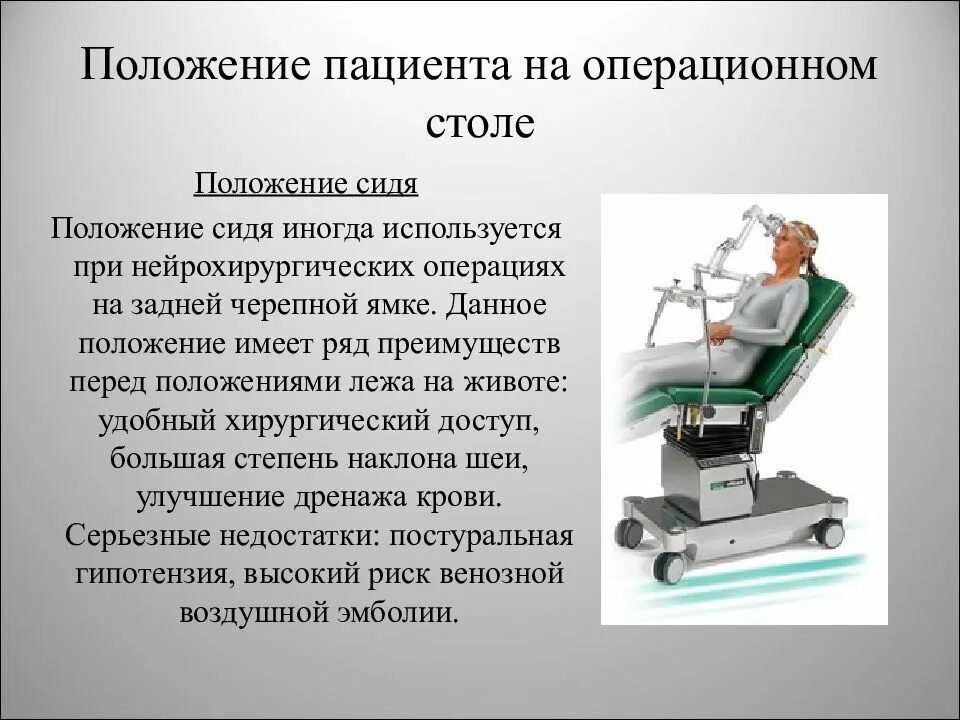 Положение пациента на операционном столе

Положение сидя

Положение сидя иногда используется при нейрохирургических операциях на задней черепной ямке. Данное положение имеет ряд преимуществ перед положениями лежа на животе: удобный хирургический доступ, большая степень наклона шеи, улучшение дренажа крови. Серьезные недостатки: постуральная гипотензия, высокий риск венозной воздушной эмболии.